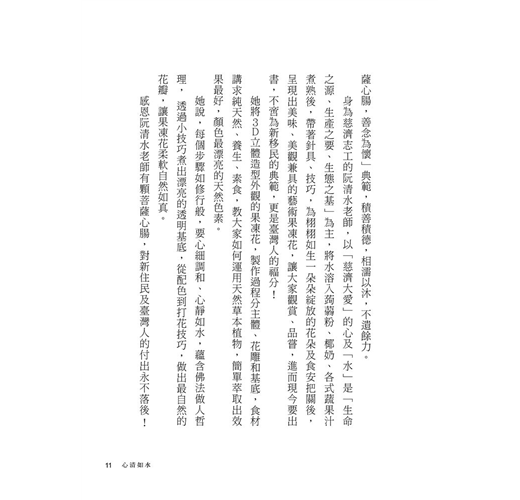 薩心腸，善念為懷」典範，積善積德，相濡以沫，不遺餘力。

身為慈濟志工的阮清水老師，以「慈濟大愛」的心及「水」是「生命之源、生產之要、生態之基」為主，將水溶入蒟蒻粉、椰奶、各式蔬果汁煮熟後，帶著針具、技巧，為栩栩如生一朵朵綻放的花朵及食安把關後，呈現出美味、美觀兼具的藝術果凍花，讓大家觀賞、品嘗，進而現今要出書，不啻為新移民的典範，更是臺灣人的福分！

她將3D立體造型外觀的果凍花，製作過程分主體、花雕和基底，食材講求純天然、養生、素食，教大家如何運用天然草本植物，簡單萃取出效果最好，顏色最漂亮的天然色素。

她說，每個步驟如修行般，要心細調和、心靜如水，蘊含佛法做人哲理，透過小技巧煮出漂亮的透明基底，從配色到打花技巧，做出最自然的花瓣，讓果凍花柔軟自然如真。

感恩阮清水老師有顆菩薩心腸，對新住民及臺灣人的付出永不落後！

11　心清如水